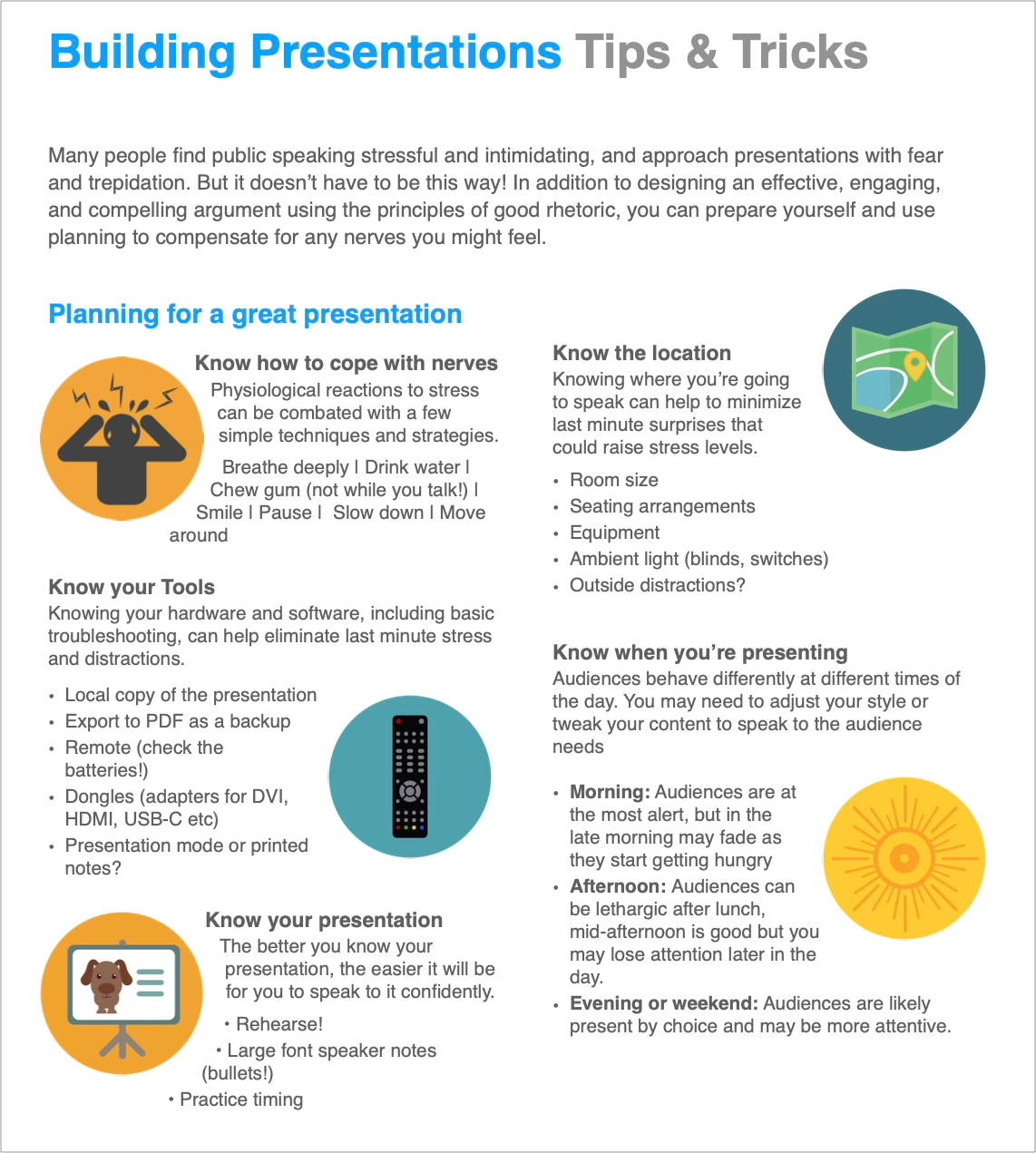 Building Presentations Tips & Tricks

Many people find public speaking stressful and intimidating, and approach presentations with fear and trepidation. But it doesn't have to be this way! In addition to designing an effective, engaging, and compelling argument using the principles of good rhetoric, you can prepare yourself and use planning to compensate for any nerves you might feel.

Planning for a great presentation

Know how to cope with nerves
Physiological reactions to stress can be combated with a few simple techniques and strategies.

Breathe deeply | Drink water | Chew gum (not while you talk!) | Smile | Pause | Slow down | Move around

Know your Tools
Knowing your hardware and software, including basic troubleshooting, can help eliminate last minute stress and distractions.

• Local copy of the presentation
• Export to PDF as a backup
• Remote (check the batteries!)
• Dongles (adapters for DVI, HDMI, USB-C etc)
• Presentation mode or printed notes?

Know your presentation
The better you know your presentation, the easier it will be for you to speak to it confidently.

• Rehearse!
• Large font speaker notes (bullets!)
• Practice timing

Know the location
Knowing where you're going to speak can help to minimize last minute surprises that could raise stress levels.

• Room size
• Seating arrangements
• Equipment
• Ambient light (blinds, switches)
• Outside distractions?

Know when you're presenting
Audiences behave differently at different times of the day. You may need to adjust your style or tweak your content to speak to the audience needs

• Morning: Audiences are at the most alert, but in the late morning may fade as they start getting hungry
• Afternoon: Audiences can be lethargic after lunch, mid-afternoon is good but you may lose attention later in the day.
• Evening or weekend: Audiences are likely present by choice and may be more attentive.